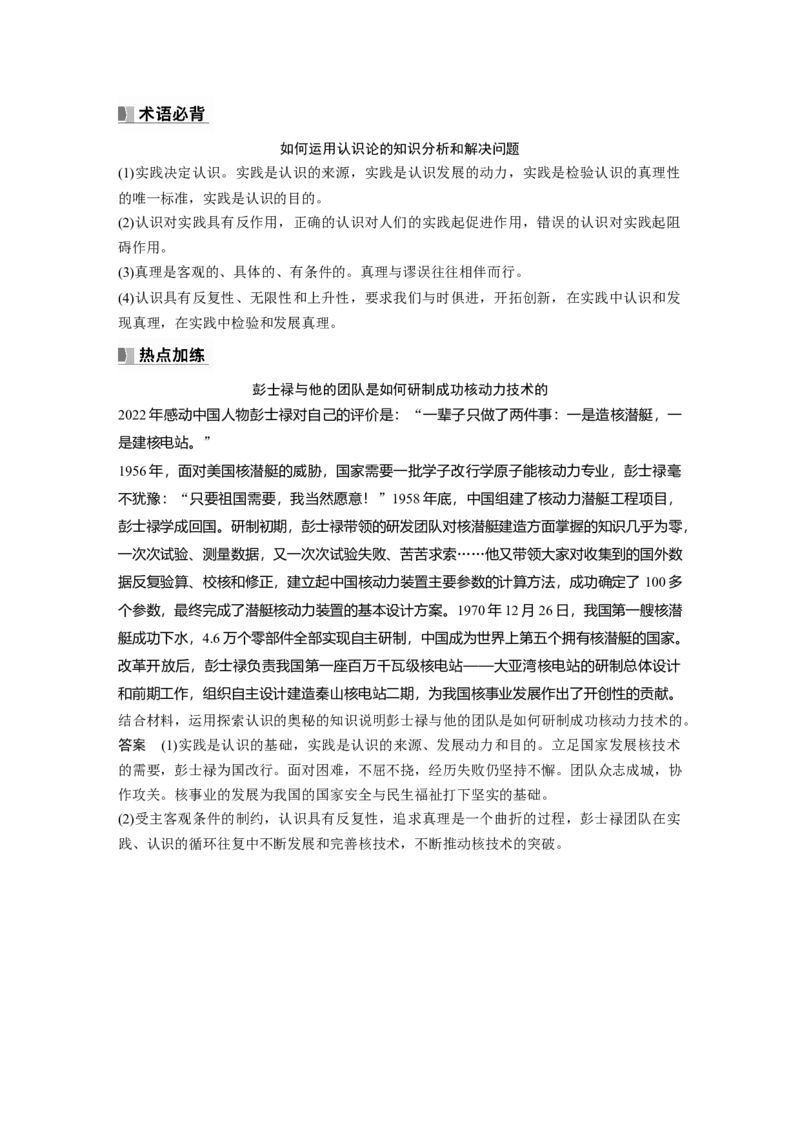 术语必背

如何运用认识论的知识分析和解决问题

(1)实践决定认识。实践是认识的来源，实践是认识发展的动力，实践是检验认识的真理性的唯一标准，实践是认识的目的。

(2)认识对实践具有反作用，正确的认识对人们的实践起促进作用，错误的认识对实践起阻碍作用。

(3)真理是客观的、具体的、有条件的。真理与谬误往往相伴而行。

(4)认识具有反复性、无限性和上升性，要求我们与时俱进，开拓创新，在实践中认识和发现真理，在实践中检验和发展真理。

热点加练

彭士禄与他的团队是如何研制成功核动力技术的

2022年感动中国人物彭士禄对自己的评价是：“一辈子只做了两件事：一是造核潜艇，一是建核电站。”

1956年，面对美国核潜艇的威胁，国家需要一批学子改行学原子能核动力专业，彭士禄毫不犹豫：“只要祖国需要，我当然愿意！”1958年底，中国组建了核动力潜艇工程项目，彭士禄学成回国。研制初期，彭士禄带领的研发团队对核潜艇建造方面掌握的知识几乎为零，一次次试验、测量数据，又一次次试验失败、苦苦求索……他又带领大家对收集到的国外数据反复验算、校核和修正，建立起中国核动力装置主要参数的计算方法，成功确定了100多个参数，最终完成了潜艇核动力装置的基本设计方案。1970年12月26日，我国第一艘核潜艇成功下水，4.6万个零部件全部实现自主研制，中国成为世界上第五个拥有核潜艇的国家。改革开放后，彭士禄负责我国第一座百万千瓦级核电站——大亚湾核电站的研制总体设计和前期工作，组织自主设计建造秦山核电站二期，为我国核事业发展作出了开创性的贡献。

结合材料，运用探索认识的奥秘的知识说明彭士禄与他的团队是如何研制成功核动力技术的。

答案 (1)实践是认识的基础，实践是认识的来源、发展动力和目的。立足国家发展核技术的需要，彭士禄为国改行。面对困难，不屈不挠，经历失败仍坚持不懈。团队众志成城，协作攻关。核事业的发展为我国的国家安全与民生福祉打下坚实的基础。

(2)受主客观条件的制约，认识具有反复性，追求真理是一个曲折的过程，彭士禄团队在实践、认识的循环往复中不断发展和完善核技术，不断推动核技术的突破。